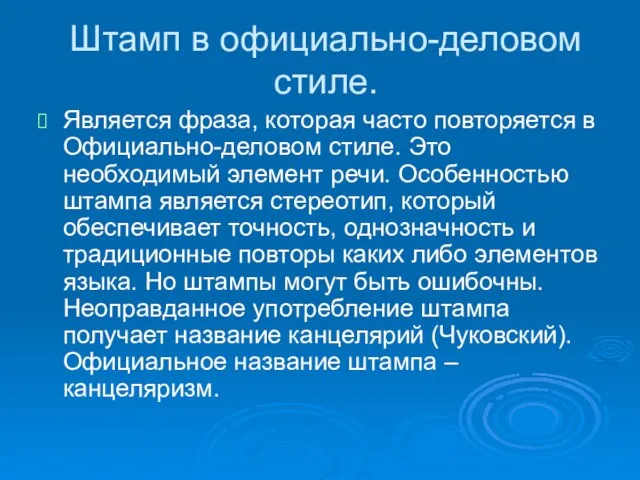 Штамп в официально-деловом стиле.

Является фраза, которая часто повторяется в Официально-деловом стиле. Это необходимый элемент речи. Особенностью штампа является стереотип, который обеспечивает точность, однозначность и традиционные повторы каких либо элементов языка. Но штампы могут быть ошибочны. Неоправданное употребление штампа получает название канцелярий (Чуковский). Официальное название штампа – канцеляризм.